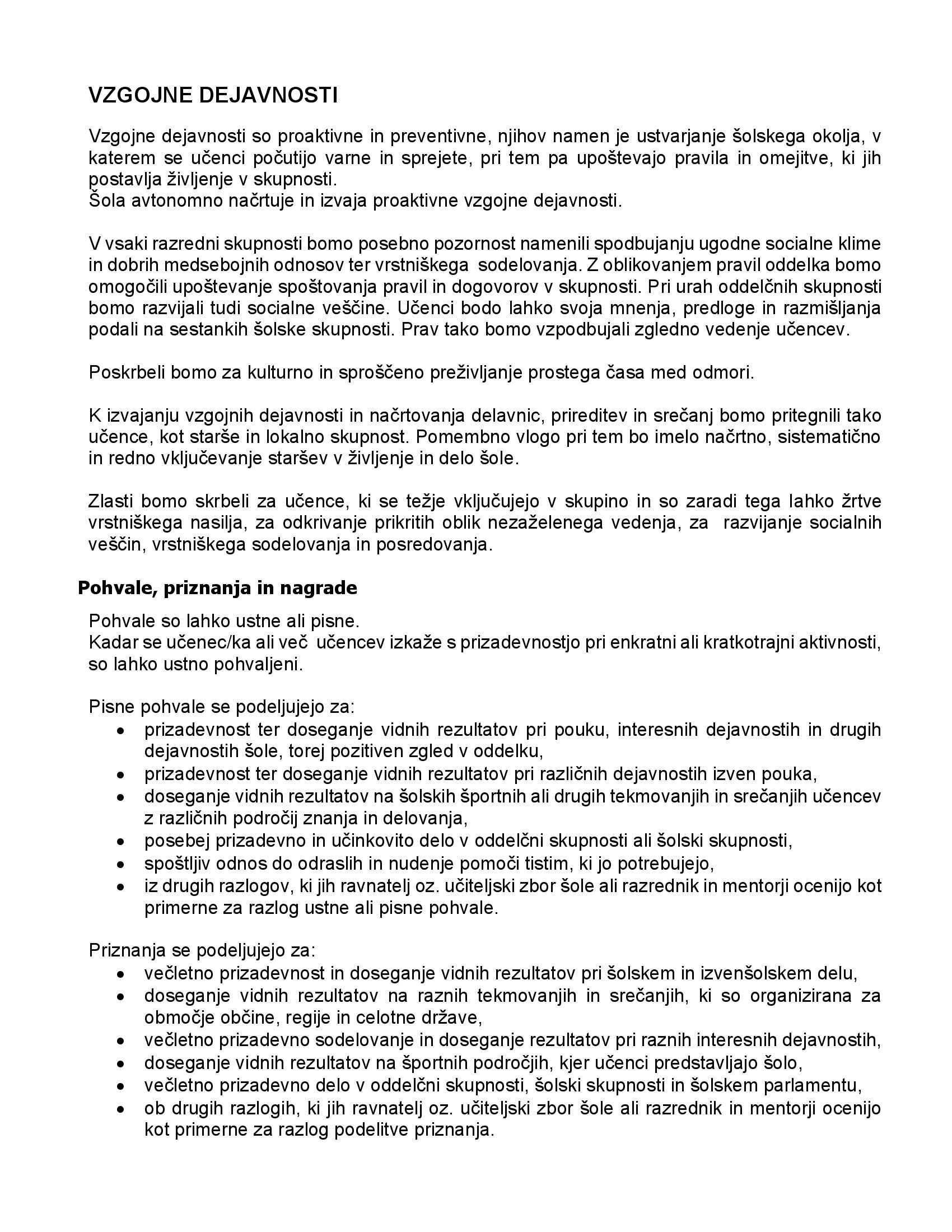 VZGOJNE DEJAVNOSTI

Vzgojne dejavnosti so proaktivne in preventivne, njihov namen je ustvarjanje šolskega okolja, v katerem se učenci počutijo varne in sprejete, pri tem pa upoštevajo pravila in omejitve, ki jih postavlja življenje v skupnosti.
Šola avtonomno načrtuje in izvaja proaktivne vzgojne dejavnosti.

V vsaki razredni skupnosti bomo posebno pozornost namenili spodbujanju ugodne socialne klime in dobrih medsebojnih odnosov ter vrstniškega sodelovanja. Z oblikovanjem pravil oddelka bomo omogočili upoštevanje spoštovanja pravil in dogovorov v skupnosti. Pri urah oddelčnih skupnosti bomo razvijali tudi socialne veščine. Učenci bodo lahko svoja mnenja, predloge in razmišljanja podali na sestankih šolske skupnosti. Prav tako bomo vzpodbujali zgledno vedenje učencev.

Poskrbeli bomo za kulturno in sproščeno preživljanje prostega časa med odmori.

K izvajanju vzgojnih dejavnosti in načrtovanja delavnic, prireditev in srečanj bomo pritegnili tako učence, kot starše in lokalno skupnost. Pomembno vlogo pri tem bo imelo načrtno, sistematično in redno vključevanje staršev v življenje in delo šole.

Zlasti bomo skrbeli za učence, ki se težje vključujejo v skupino in so zaradi tega lahko žrtve vrstniškega nasilja, za odkrivanje prikritih oblik nezaželenega vedenja, za razvijanje socialnih veščin, vrstniškega sodelovanja in posredovanja.

Pohvale, priznanja in nagrade

Pohvale so lahko ustne ali pisne.
Kadar se učenec/ka ali več učencev izkaže s prizadevnostjo pri enkratni ali kratkotrajni aktivnosti, so lahko ustno pohvaljeni.

Pisne pohvale se podeljujejo za:
• prizadevnost ter doseganje vidnih rezultatov pri pouku, interesnih dejavnostih in drugih dejavnostih šole, torej pozitiven zgled v oddelku,
• prizadevnost ter doseganje vidnih rezultatov pri različnih dejavnostih izven pouka,
• doseganje vidnih rezultatov na šolskih športnih ali drugih tekmovanjih in srečanjih učencev z različnih področij znanja in delovanja,
• posebej prizadevno in učinkovito delo v oddelčni skupnosti ali šolski skupnosti,
• spoštljiv odnos do odraslih in nudenje pomoči tistim, ki jo potrebujejo,
• iz drugih razlogov, ki jih ravnatelj oz. učiteljski zbor šole ali razrednik in mentorji ocenijo kot primerne za razlog ustne ali pisne pohvale.

Priznanja se podeljujejo za:
• večletno prizadevnost in doseganje vidnih rezultatov pri šolskem in izvenšolskem delu,
• doseganje vidnih rezultatov na raznih tekmovanjih in srečanjih, ki so organizirana za območje občine, regije in celotne države,
• večletno prizadevno sodelovanje in doseganje rezultatov pri raznih interesnih dejavnostih,
• doseganje vidnih rezultatov na športnih področjih, kjer učenci predstavljajo šolo,
• večletno prizadevno delo v oddelčni skupnosti, šolski skupnosti in šolskem parlamentu,
• ob drugih razlogih, ki jih ravnatelj oz. učiteljski zbor šole ali razrednik in mentorji ocenijo kot primerne za razlog podelitve priznanja.